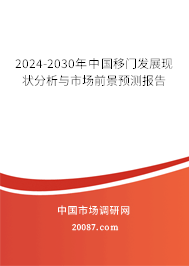 2024-2030年中国移门发展现状分析与市场前景预测报告

中国市场调研网

20087.com